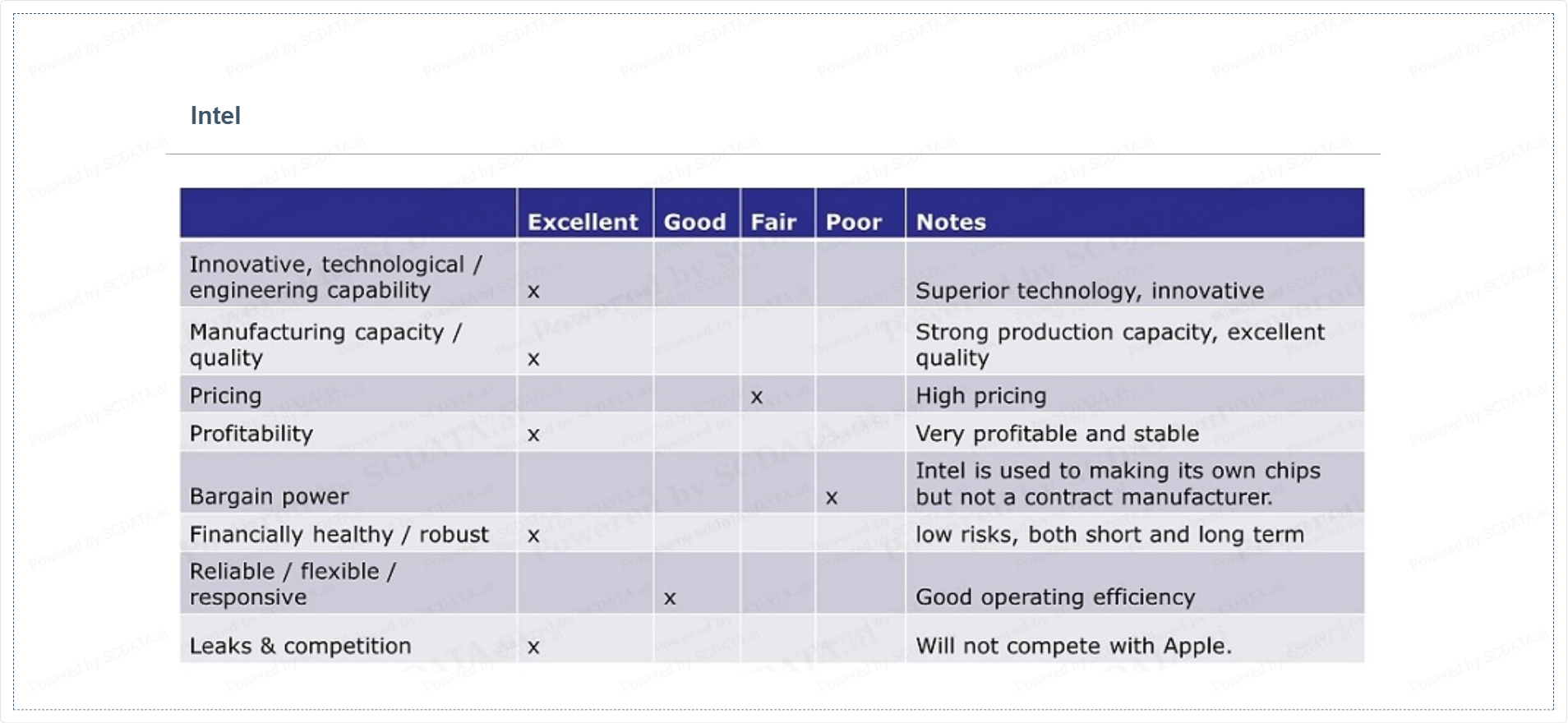 Intel

|  | Excellent | Good | Fair | Poor | Notes |
|---|---|---|---|---|---|
| Innovative, technological / engineering capability | x |  |  |  | Superior technology, innovative |
| Manufacturing capacity / quality | x |  |  |  | Strong production capacity, excellent quality |
| Pricing |  |  | x |  | High pricing |
| Profitability | x |  |  |  | Very profitable and stable |
| Bargain power |  |  |  | x | Intel is used to making its own chips but not a contract manufacturer. |
| Financially healthy / robust | x |  |  |  | low risks, both short and long term |
| Reliable / flexible / responsive |  | x |  |  | Good operating efficiency |
| Leaks & competition | x |  |  |  | Will not compete with Apple. |

Powered by SCDATA.ai